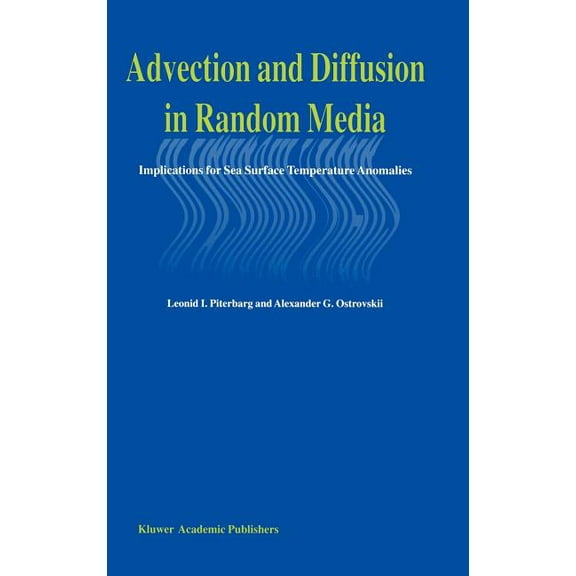 Advection and Diffusion in Random Media

Implications for Sea Surface Temperature Anomalies

Leonid I. Piterbarg and Alexander G. Ostrovskii

Kluwer Academic Publishers